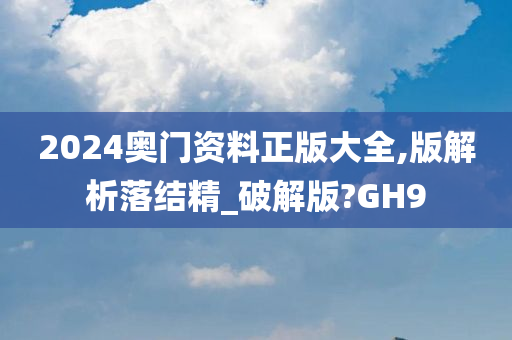 2024奥门资料正版大全,版解析落结精_破解版?GH9